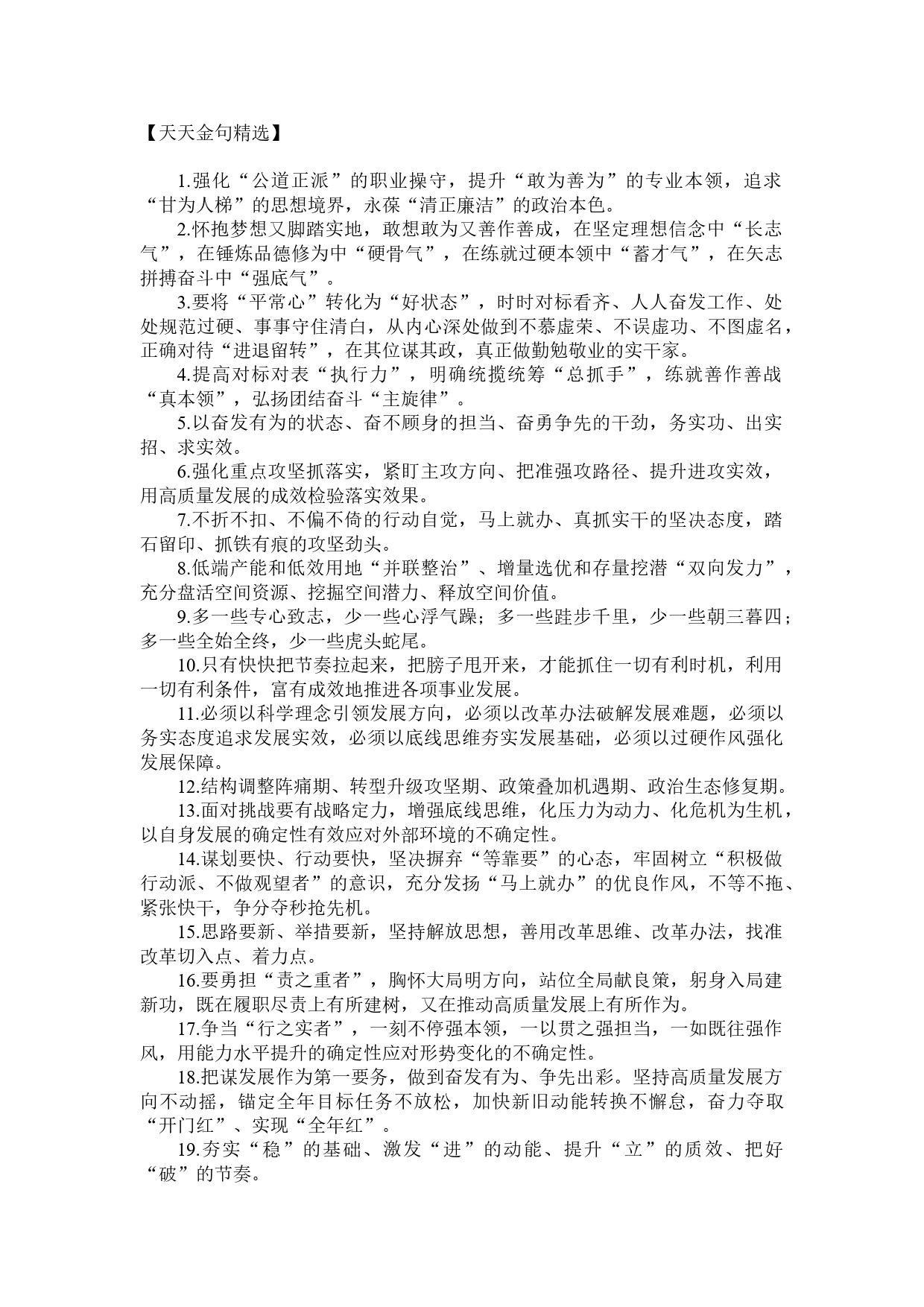 【天天金句精选】

1.强化“公道正派”的职业操守，提升“敢为善为”的专业本领，追求“甘为人梯”的思想境界，永葆“清正廉洁”的政治本色。

2.怀抱梦想又脚踏实地，敢想敢为又善作善成，在坚定理想信念中“长志气”，在锤炼品德修为中“硬骨气”，在练就过硬本领中“蓄才气”，在矢志拼搏奋斗中“强底气”。

3.要将“平常心”转化为“好状态”，时时对标看齐、人人奋发工作、处处规范过硬、事事守住清白，从内心深处做到不慕虚荣、不误虚功、不图虚名，正确对待“进退留转”，在其位谋其政，真正做勤勉敬业的实干家。

4.提高对标对表“执行力”，明确统揽统筹“总抓手”，练就善作善战“真本领”，弘扬团结奋斗“主旋律”。

5.以奋发有为的状态、奋不顾身的担当、奋勇争先的干劲，务实功、出实招、求实效。

6.强化重点攻坚抓落实，紧盯主攻方向、把准强攻路径、提升进攻实效，用高质量发展的成效检验落实效果。

7.不折不扣、不偏不倚的行动自觉，马上就办、真抓实干的坚决态度，踏石留印、抓铁有痕的攻坚劲头。

8.低端产能和低效用地“并联整治”、增量选优和存量挖潜“双向发力”，充分盘活空间资源、挖掘空间潜力、释放空间价值。

9.多一些专心致志，少一些心浮气躁；多一些跬步千里，少一些朝三暮四；多一些全始全终，少一些虎头蛇尾。

10.只有快快把节奏拉起来，把膀子甩开来，才能抓住一切有利时机，利用一切有利条件，富有成效地推进各项事业发展。

11.必须以科学理念引领发展方向，必须以改革办法破解发展难题，必须以务实态度追求发展实效，必须以底线思维夯实发展基础，必须以过硬作风强化发展保障。

12.结构调整阵痛期、转型升级攻坚期、政策叠加机遇期、政治生态修复期。

13.面对挑战要有战略定力，增强底线思维，化压力为动力、化危机为生机，以自身发展的确定性有效应对外部环境的不确定性。

14.谋划要快、行动要快，坚决摒弃“等靠要”的心态，牢固树立“积极做行动派、不做观望者”的意识，充分发扬“马上就办”的优良作风，不等不拖、紧张快干，争分夺秒抢先机。

15.思路要新、举措要新，坚持解放思想，善用改革思维、改革办法，找准改革切入点、着力点。

16.要勇担“责之重者”，胸怀大局明方向，站位全局献良策，躬身入局建新功，既在履职尽责上有所建树，又在推动高质量发展上有所作为。

17.争当“行之实者”，一刻不停强本领，一以贯之强担当，一如既往强作风，用能力水平提升的确定性应对形势变化的不确定性。

18.把谋发展作为第一要务，做到奋发有为、争先出彩。坚持高质量发展方向不动摇，锚定全年目标任务不放松，加快新旧动能转换不懈怠，奋力夺取“开门红”、实现“全年红”。

19.夯实“稳”的基础、激发“进”的动能、提升“立”的质效、把好“破”的节奏。